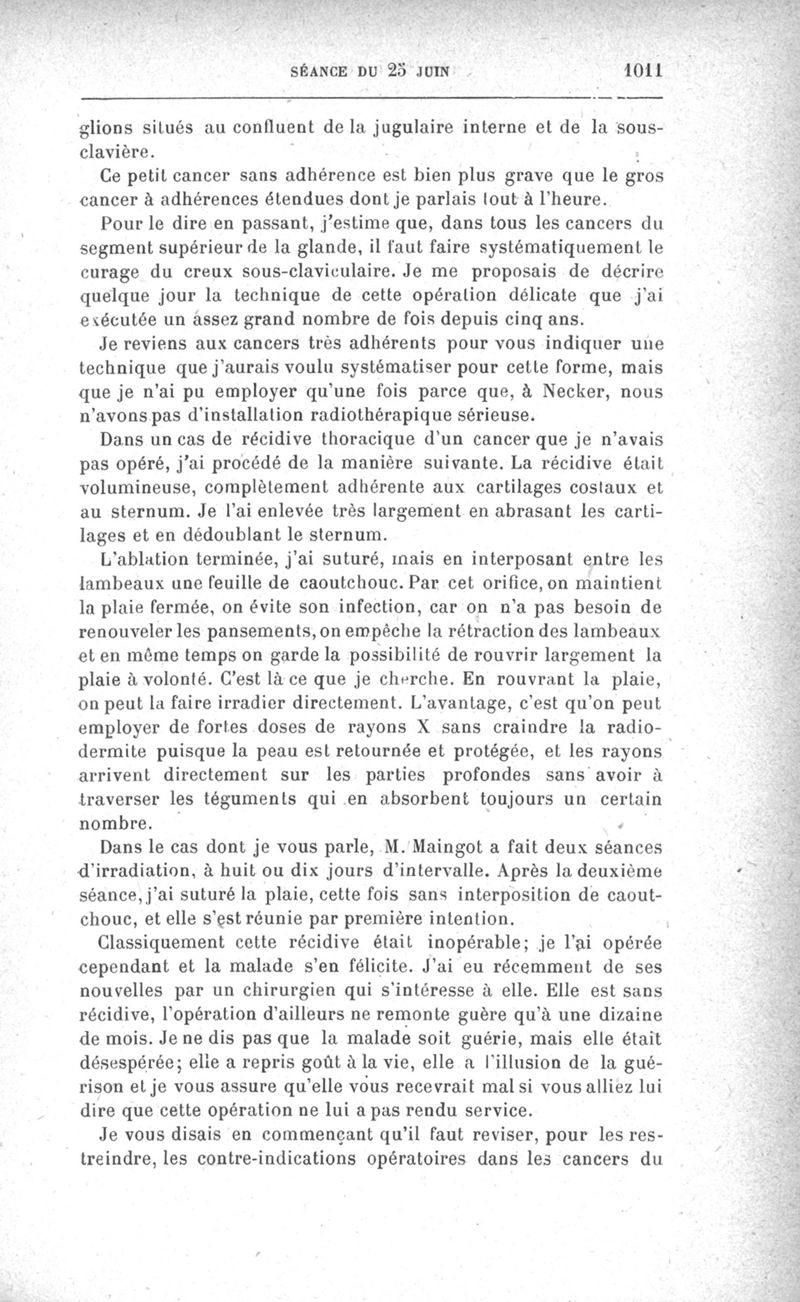 SÉANCE DU 25 JUIN 1011

glions situés au confluent de la jugulaire interne et de la sous-clavière.

Ce petit cancer sans adhérence est bien plus grave que le gros cancer à adhérences étendues dont je parlais tout à l'heure.

Pour le dire en passant, j'estime que, dans tous les cancers du segment supérieur de la glande, il faut faire systématiquement le curage du creux sous-claviculaire. Je me proposais de décrire quelque jour la technique de cette opération délicate que j'ai exécutée un assez grand nombre de fois depuis cinq ans.

Je reviens aux cancers très adhérents pour vous indiquer une technique que j'aurais voulu systématiser pour cette forme, mais que je n'ai pu employer qu'une fois parce que, à Necker, nous n'avons pas d'installation radiothérapique sérieuse.

Dans un cas de récidive thoracique d'un cancer que je n'avais pas opéré, j'ai procédé de la manière suivante. La récidive était volumineuse, complètement adhérente aux cartilages costaux et au sternum. Je l'ai enlevée très largement en abrasant les cartilages et en dédoublant le sternum.

L'ablation terminée, j'ai suturé, mais en interposant entre les lambeaux une feuille de caoutchouc. Par cet orifice, on maintient la plaie fermée, on évite son infection, car on n'a pas besoin de renouveler les pansements, on empêche la rétraction des lambeaux et en même temps on garde la possibilité de rouvrir largement la plaie à volonté. C'est là ce que je cherche. En rouvrant la plaie, on peut la faire irradier directement. L'avantage, c'est qu'on peut employer de fortes doses de rayons X sans craindre la radiodermite puisque la peau est retournée et protégée, et les rayons arrivent directement sur les parties profondes sans avoir à traverser les téguments qui en absorbent toujours un certain nombre.

Dans le cas dont je vous parle, M. Maingot a fait deux séances d'irradiation, à huit ou dix jours d'intervalle. Après la deuxième séance, j'ai suturé la plaie, cette fois sans interposition de caoutchouc, et elle s'est réunie par première intention.

Classiquement cette récidive était inopérable; je l'ai opérée cependant et la malade s'en félicite. J'ai eu récemment de ses nouvelles par un chirurgien qui s'intéresse à elle. Elle est sans récidive, l'opération d'ailleurs ne remonte guère qu'à une dizaine de mois. Je ne dis pas que la malade soit guérie, mais elle était désespérée; elle a repris goût à la vie, elle a l'illusion de la guérison et je vous assure qu'elle vous recevrait mal si vous alliez lui dire que cette opération ne lui a pas rendu service.

Je vous disais en commençant qu'il faut reviser, pour les restreindre, les contre-indications opératoires dans les cancers du